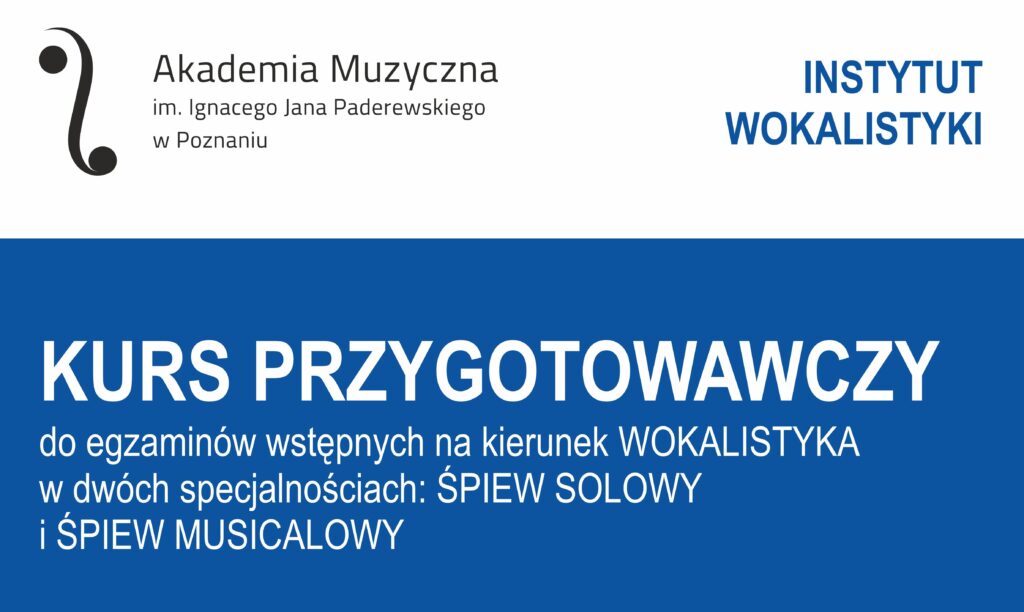 Akademia Muzyczna
im. Ignacego Jana Paderewskiego
w Poznaniu

INSTYTUT
WOKALISTYKI

KURS PRZYGOTOWAWCZY

do egzaminów wstępnych na kierunek WOKALISTYKA w dwóch specjalnościach: ŚPIEW SOLOWY i ŚPIEW MUSICALOWY